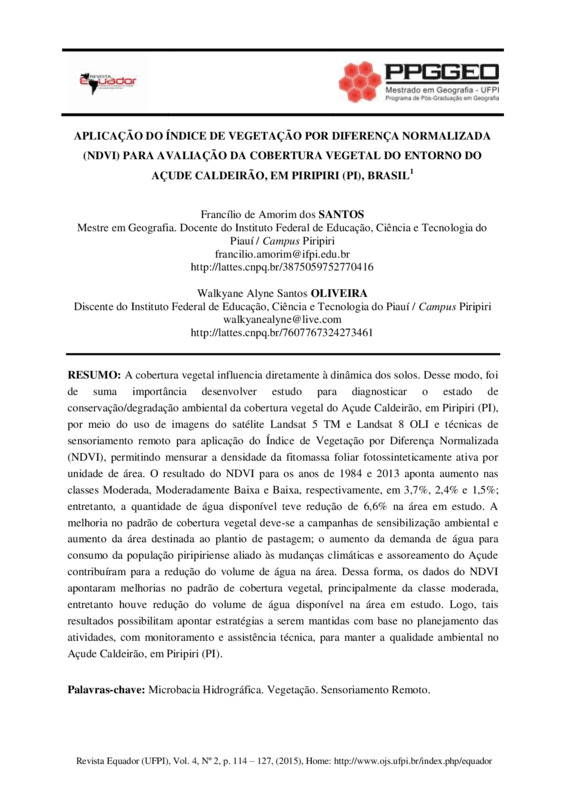 REVISTA
Equador

PPGGEO
Mestrado em Geografia - UFPI
Programa de Pós-Graduação em Geografia

APLICAÇÃO DO ÍNDICE DE VEGETAÇÃO POR DIFERENÇA NORMALIZADA (NDVI) PARA AVALIAÇÃO DA COBERTURA VEGETAL DO ENTORNO DO AÇUDE CALDEIRÃO, EM PIRIPIRI (PI), BRASIL$^1$

Francílio de Amorim dos SANTOS
Mestre em Geografia. Docente do Instituto Federal de Educação, Ciência e Tecnologia do Piauí / Campus Piripiri
francilio.amorim@ifpi.edu.br
http://lattes.cnpq.br/3875059752770416

Walkyane Alyne Santos OLIVEIRA
Discente do Instituto Federal de Educação, Ciência e Tecnologia do Piauí / Campus Piripiri
walkyanealyne@live.com
http://lattes.cnpq.br/7607767324273461

RESUMO: A cobertura vegetal influencia diretamente à dinâmica dos solos. Desse modo, foi de suma importância desenvolver estudo para diagnosticar o estado de conservação/degradação ambiental da cobertura vegetal do Açude Caldeirão, em Piripiri (PI), por meio do uso de imagens do satélite Landsat 5 TM e Landsat 8 OLI e técnicas de sensoriamento remoto para aplicação do Índice de Vegetação por Diferença Normalizada (NDVI), permitindo mensurar a densidade da fitomassa foliar fotossinteticamente ativa por unidade de área. O resultado do NDVI para os anos de 1984 e 2013 aponta aumento nas classes Moderada, Moderadamente Baixa e Baixa, respectivamente, em 3,7%, 2,4% e 1,5%; entretanto, a quantidade de água disponível teve redução de 6,6% na área em estudo. A melhoria no padrão de cobertura vegetal deve-se a campanhas de sensibilização ambiental e aumento da área destinada ao plantio de pastagem; o aumento da demanda de água para consumo da população piripiriense aliado às mudanças climáticas e assoreamento do Açude contribuíram para a redução do volume de água na área. Dessa forma, os dados do NDVI apontaram melhorias no padrão de cobertura vegetal, principalmente da classe moderada, entretanto houve redução do volume de água disponível na área em estudo. Logo, tais resultados possibilitam apontar estratégias a serem mantidas com base no planejamento das atividades, com monitoramento e assistência técnica, para manter a qualidade ambiental no Açude Caldeirão, em Piripiri (PI).

Palavras-chave: Microbacia Hidrográfica. Vegetação. Sensoriamento Remoto.

Revista Equador (UFPI), Vol. 4, Nº 2, p. 114 – 127, (2015), Home: http://www.ojs.ufpi.br/index.php/equador